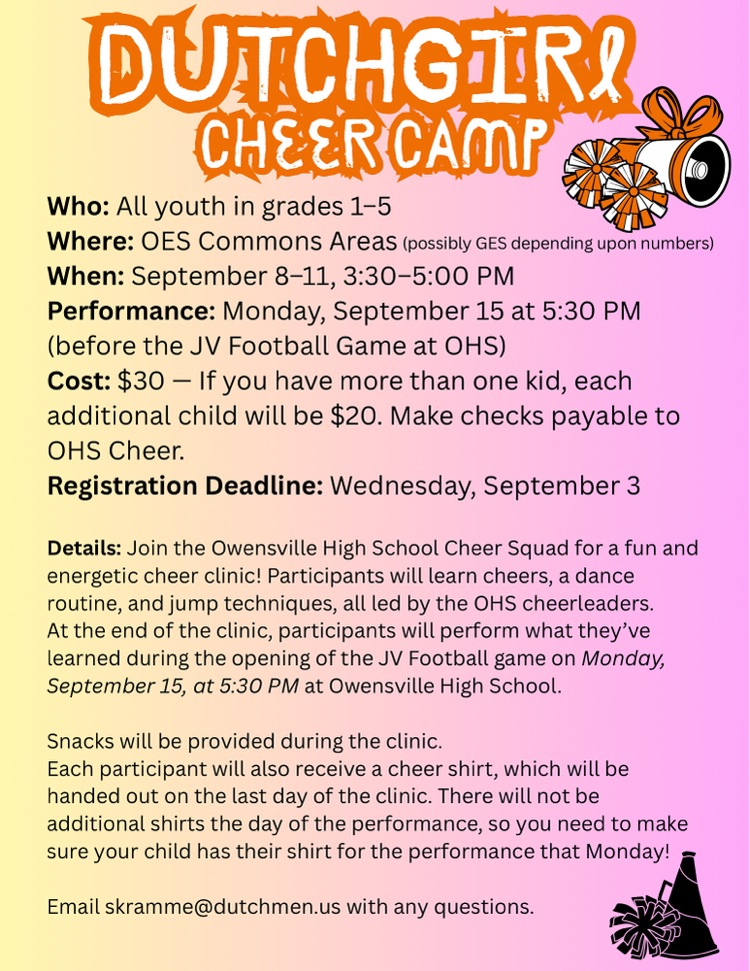 DUTCHGIRL
CHEER CAMP

Who: All youth in grades 1–5
Where: OES Commons Areas (possibly GES depending upon numbers)
When: September 8–11, 3:30–5:00 PM
Performance: Monday, September 15 at 5:30 PM (before the JV Football Game at OHS)
Cost: $30 — If you have more than one kid, each additional child will be $20. Make checks payable to OHS Cheer.
Registration Deadline: Wednesday, September 3

Details: Join the Owensville High School Cheer Squad for a fun and energetic cheer clinic! Participants will learn cheers, a dance routine, and jump techniques, all led by the OHS cheerleaders. At the end of the clinic, participants will perform what they've learned during the opening of the JV Football game on Monday, September 15, at 5:30 PM at Owensville High School.

Snacks will be provided during the clinic.
Each participant will also receive a cheer shirt, which will be handed out on the last day of the clinic. There will not be additional shirts the day of the performance, so you need to make sure your child has their shirt for the performance that Monday!

Email skramme@dutchmen.us with any questions.